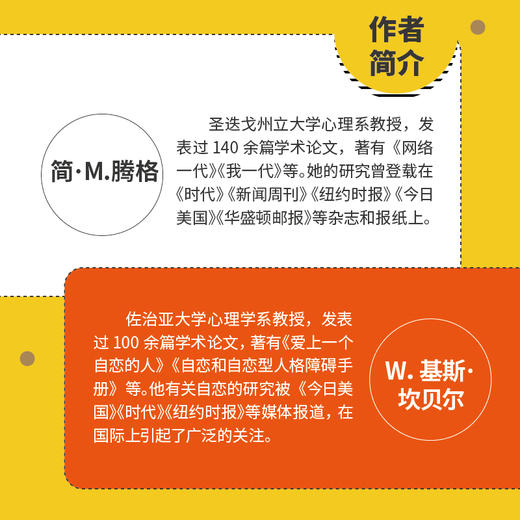 作者简介

简·M.腾格

圣迭戈州立大学心理系教授，发表过 140 余篇学术论文，著有《网络一代》《我一代》等。她的研究曾登载在《时代》《新闻周刊》《纽约时报》《今日美国》《华盛顿邮报》等杂志和报纸上。

佐治亚大学心理学系教授，发表过 100 余篇学术论文，著有《爱上一个自恋的人》《自恋和自恋型人格障碍手册》等。他有关自恋的研究被《今日美国》《时代》《纽约时报》等媒体报道，在国际上引起了广泛的关注。

W. 基斯·坎贝尔